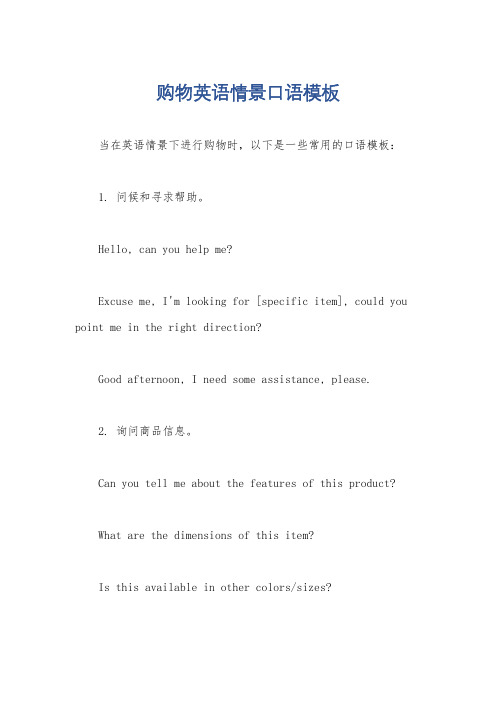 购物英语情景口语模板

当在英语情景下进行购物时，以下是一些常用的口语模板：

1. 问候和寻求帮助。

Hello, can you help me?

Excuse me, I'm looking for [specific item], could you point me in the right direction?

Good afternoon, I need some assistance, please.

2. 询问商品信息。

Can you tell me about the features of this product?

What are the dimensions of this item?

Is this available in other colors/sizes?